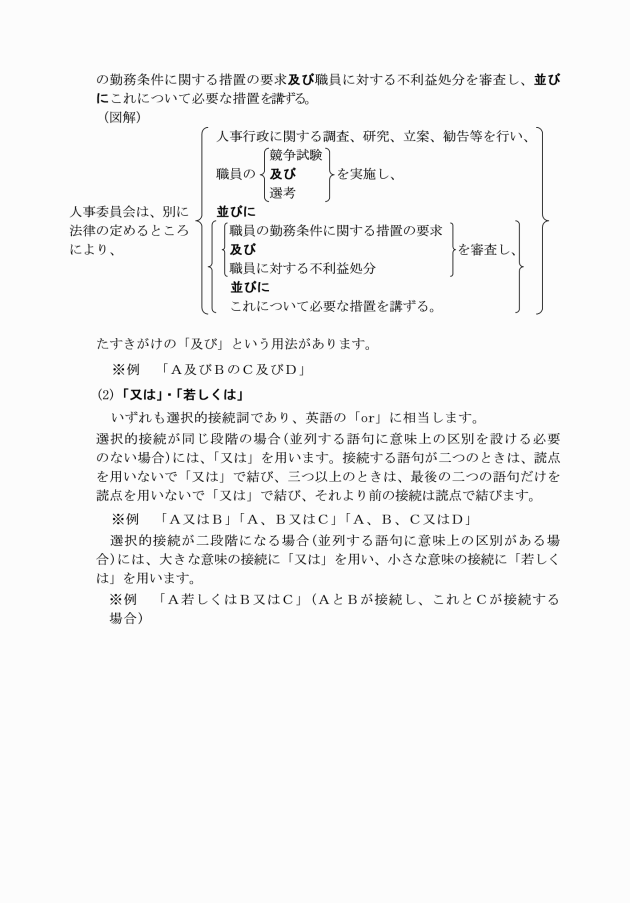 の勤務条件に関する措置の要求及び職員に対する不利益処分を審査し、並びにこれについて必要な措置を講ずる。

（図解）

人事委員会は、別に法律の定めるところにより、

人事行政に関する調査、研究、立案、勧告等を行い、

職員の 競争試験 及び 選考 を実施し、

並びに

職員の勤務条件に関する措置の要求 及び 職員に対する不利益処分 を審査し、

並びに

これについて必要な措置を講ずる。

たすきがけの「及び」という用法があります。

※例　「Ａ及びＢのＣ及びＤ」

⑵「又は」・「若しくは」

いずれも選択的接続詞であり、英語の「or」に相当します。

選択的接続が同じ段階の場合（並列する語句に意味上の区別を設ける必要のない場合）には、「又は」を用います。接続する語句が二つのときは、読点を用いないで「又は」で結び、三つ以上のときは、最後の二つの語句だけを読点を用いないで「又は」で結び、それより前の接続は読点で結びます。

※例　「Ａ又はＢ」「Ａ、Ｂ又はＣ」「Ａ、Ｂ、Ｃ又はＤ」

選択的接続が二段階になる場合（並列する語句に意味上の区別がある場合）には、大きな意味の接続に「又は」を用い、小さな意味の接続に「若しくは」を用います。

※例　「Ａ若しくはＢ又はＣ」（ＡとＢが接続し、これとＣが接続する場合）